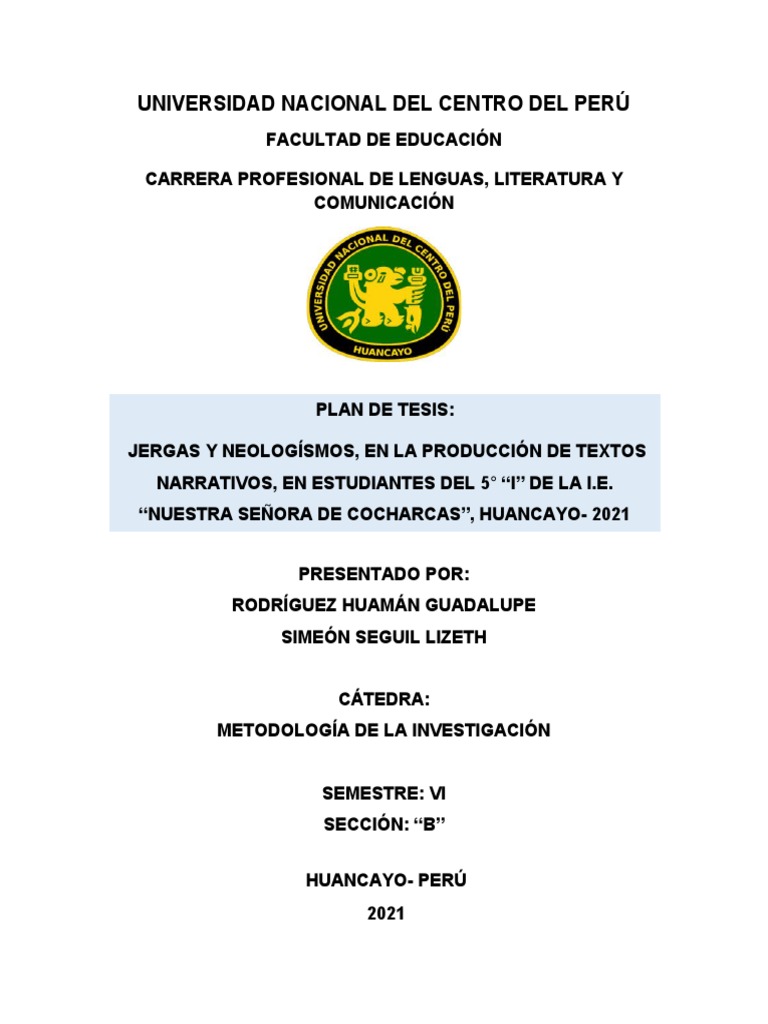 UNIVERSIDAD NACIONAL DEL CENTRO DEL PERÚ

FACULTAD DE EDUCACIÓN

CARRERA PROFESIONAL DE LENGUAS, LITERATURA Y COMUNICACIÓN

UNIVERSIDAD NACIONAL DEL CENTRO DEL PERÚ

HUANCAYO

PLAN DE TESIS:

JERGAS Y NEOLOGÍSMOS, EN LA PRODUCCIÓN DE TEXTOS NARRATIVOS, EN ESTUDIANTES DEL 5° “I” DE LA I.E. “NUESTRA SEÑORA DE COCHARCAS”, HUANCAYO- 2021

PRESENTADO POR:

RODRÍGUEZ HUAMÁN GUADALUPE

SIMEÓN SEGUIL LIZETH

CÁTEDRA:

METODOLOGÍA DE LA INVESTIGACIÓN

SEMESTRE: VI

SECCIÓN: “B”

HUANCAYO- PERÚ

2021